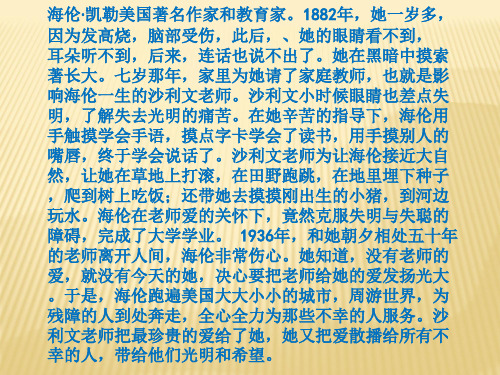 海伦·凯勒美国著名作家和教育家。1882年，她一岁多，因为发高烧，脑部受伤，此后，、她的眼睛看不到，耳朵听不到，后来，连话也说不出了。她在黑暗中摸索著长大。七岁那年，家里为她请了家庭教师，也就是影响海伦一生的沙利文老师。沙利文小时候眼睛也差点失明，了解失去光明的痛苦。在她辛苦的指导下，海伦用手触摸学会手语，摸点字卡学会了读书，用手摸别人的嘴唇，终于学会说话了。沙利文老师为让海伦接近大自然，让她在草地上打滚，在田野跑跳，在地里埋下种子，爬到树上吃饭；还带她去摸摸刚出生的小猪，到河边玩水。海伦在老师爱的关怀下，竟然克服失明与失聪的障碍，完成了大学学业。 1936年，和她朝夕相处五十年的老师离开人间，海伦非常伤心。她知道，没有老师的爱，就没有今天的她，决心要把老师给她的爱发扬光大。于是，海伦跑遍美国大大小小的城市，周游世界，为残障的人到处奔走，全心全力为那些不幸的人服务。沙利文老师把最珍贵的爱给了她，她又把爱散播给所有不幸的人，带给他们光明和希望。